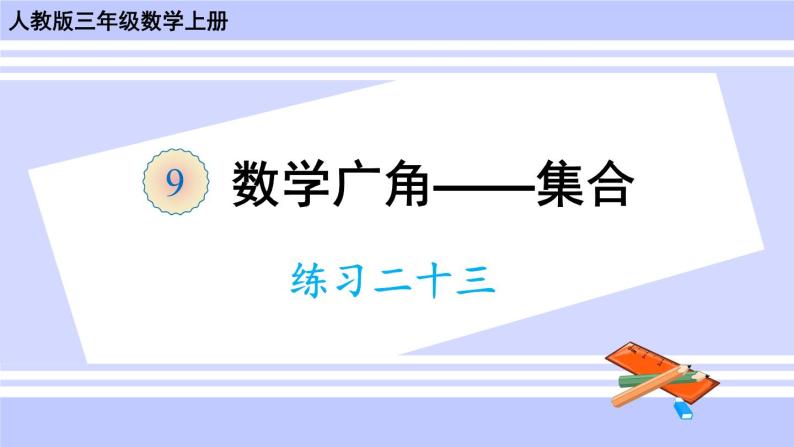 人教版三年级数学上册

9 数学广角——集合

练习二十三